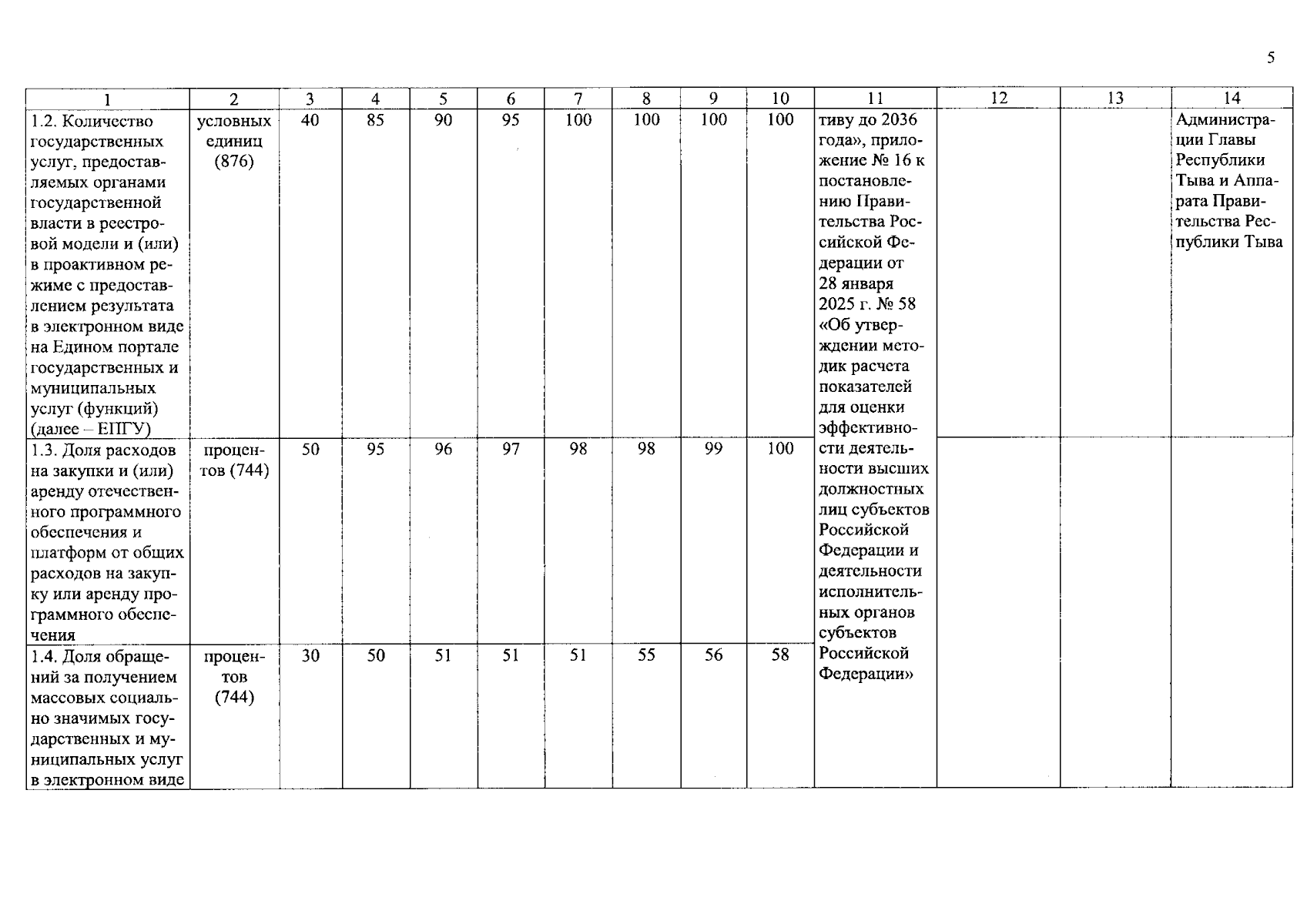 5

| 1 | 2 | 3 | 4 | 5 | 6 | 7 | 8 | 9 | 10 | 11 | 12 | 13 | 14 |
|---|---|---|---|---|---|---|---|---|---|---|---|---|---|
| 1.2. Количество государственных услуг, предоставляемых органами государственной власти в реестровой модели и (или) в проактивном режиме с предоставлением результата в электронном виде на Едином портале государственных и муниципальных услуг (функций) (далее – ЕПГУ) | условных единиц (876) | 40 | 85 | 90 | 95 | 100 | 100 | 100 | 100 | тиву до 2036 года», приложение № 16 к постановлению Правительства Российской Федерации от 28 января 2025 г. № 58 «Об утверждении методик расчета показателей для оценки эффективности деятельности высших должностных лиц субъектов Российской Федерации и деятельности исполнительных органов субъектов Российской Федерации» | | | Администрации Главы Республики Тыва и Аппарата Правительства Республики Тыва |
| 1.3. Доля расходов на закупки и (или) аренду отечественного программного обеспечения и платформ от общих расходов на закупку или аренду программного обеспечения | процентов (744) | 50 | 95 | 96 | 97 | 98 | 98 | 99 | 100 | | | | |
| 1.4. Доля обращений за получением массовых социально значимых государственных и муниципальных услуг в электронном виде | процентов (744) | 30 | 50 | 51 | 51 | 51 | 55 | 56 | 58 | | | | |